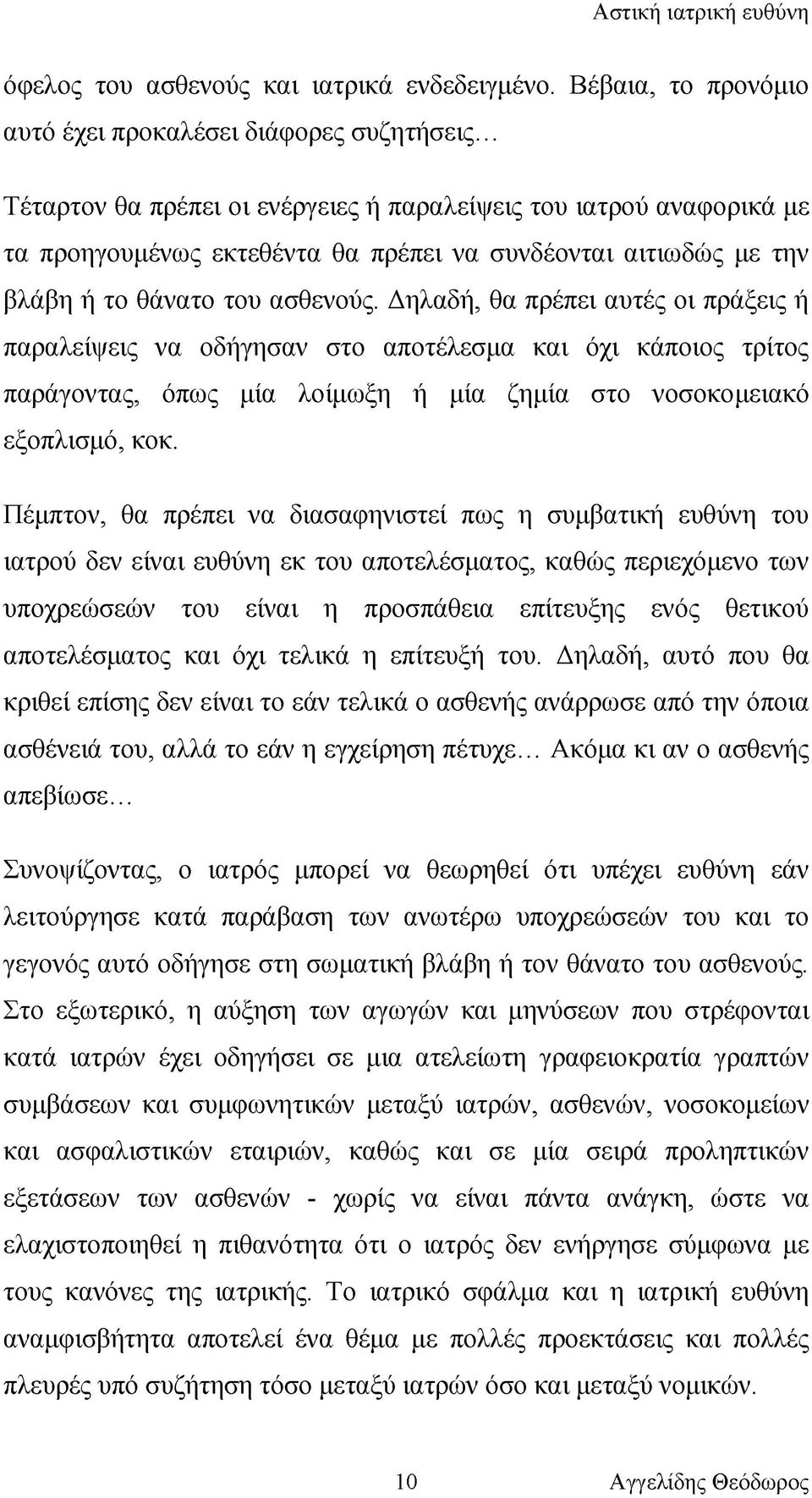 Αστική ιατρική ευθύνη

όφελος του ασθενούς και ιατρικά ενδεδειγμένο. Βέβαια, το προνόμιο αυτό έχει προκαλέσει διάφορες συζητήσεις...

Τέταρτον θα πρέπει οι ενέργειες ή παραλείψεις του ιατρού αναφορικά με τα προηγουμένως εκτεθέντα θα πρέπει να συνδέονται αιτιωδώς με την βλάβη ή το θάνατο του ασθενούς. Δηλαδή, θα πρέπει αυτές οι πράξεις ή παραλείψεις να οδήγησαν στο αποτέλεσμα και όχι κάποιος τρίτος παράγοντας, όπως μία λοίμωξη ή μία ζημία στο νοσοκομειακό εξοπλισμό, κοκ.

Πέμπτον, θα πρέπει να διασαφηνιστεί πως η συμβατική ευθύνη του ιατρού δεν είναι ευθύνη εκ του αποτελέσματος, καθώς περιεχόμενο των υποχρεώσεών του είναι η προσπάθεια επίτευξης ενός θετικού αποτελέσματος και όχι τελικά η επίτευξή του. Δηλαδή, αυτό που θα κριθεί επίσης δεν είναι το εάν τελικά ο ασθενής ανάρρωσε από την όποια ασθένειά του, αλλά το εάν η εγχείρηση πέτυχε... Ακόμα κι αν ο ασθενής απεβίωσε...

Συνοψίζοντας, ο ιατρός μπορεί να θεωρηθεί ότι υπέχει ευθύνη εάν λειτούργησε κατά παράβαση των ανωτέρω υποχρεώσεών του και το γεγονός αυτό οδήγησε στη σωματική βλάβη ή τον θάνατο του ασθενούς. Στο εξωτερικό, η αύξηση των αγωγών και μηνύσεων που στρέφονται κατά ιατρών έχει οδηγήσει σε μια ατελείωτη γραφειοκρατία γραπτών συμβάσεων και συμφωνητικών μεταξύ ιατρών, ασθενών, νοσοκομείων και ασφαλιστικών εταιριών, καθώς και σε μία σειρά προληπτικών εξετάσεων των ασθενών - χωρίς να είναι πάντα ανάγκη, ώστε να ελαχιστοποιηθεί η πιθανότητα ότι ο ιατρός δεν ενήργησε σύμφωνα με τους κανόνες της ιατρικής. Το ιατρικό σφάλμα και η ιατρική ευθύνη αναμφισβήτητα αποτελεί ένα θέμα με πολλές προεκτάσεις και πολλές πλευρές υπό συζήτηση τόσο μεταξύ ιατρών όσο και μεταξύ νομικών.

10

Αγγελίδης Θεόδωρος